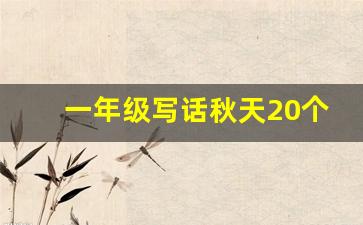 一年级写话秋天20个